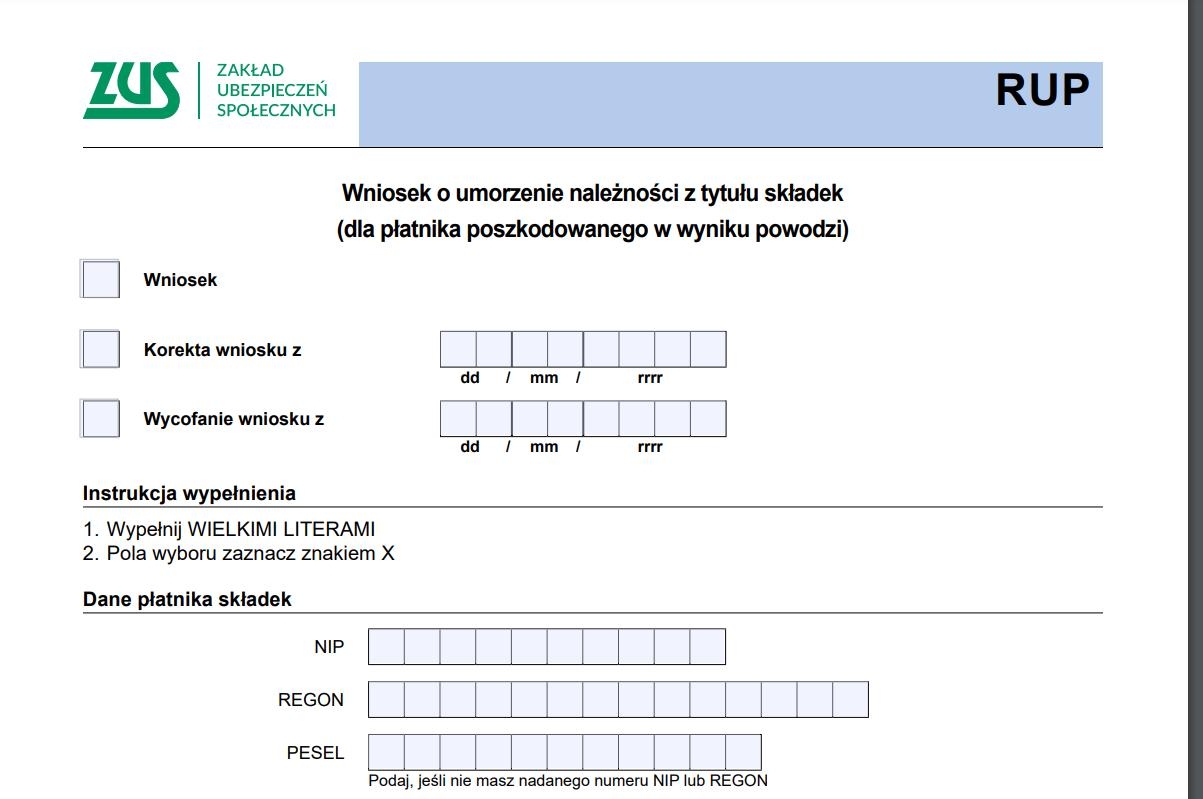 ZUS ZAKŁAD UBEZPIECZEŃ SPOŁECZNYCH

RUP

Wniosek o umorzenie należności z tytułu składek
(dla płatnika poszkodowanego w wyniku powodzi)

Wniosek

Korekta wniosku z

dd / mm / rrrr

Wycofanie wniosku z

dd / mm / rrrr

Instrukcja wypełnienia

1. Wypełnij WIELKIMI LITERAMI
2. Pola wyboru zaznacz znakiem X

Dane płatnika składek

NIP

REGON

PESEL

Podaj, jeśli nie masz nadanego numeru NIP lub REGON